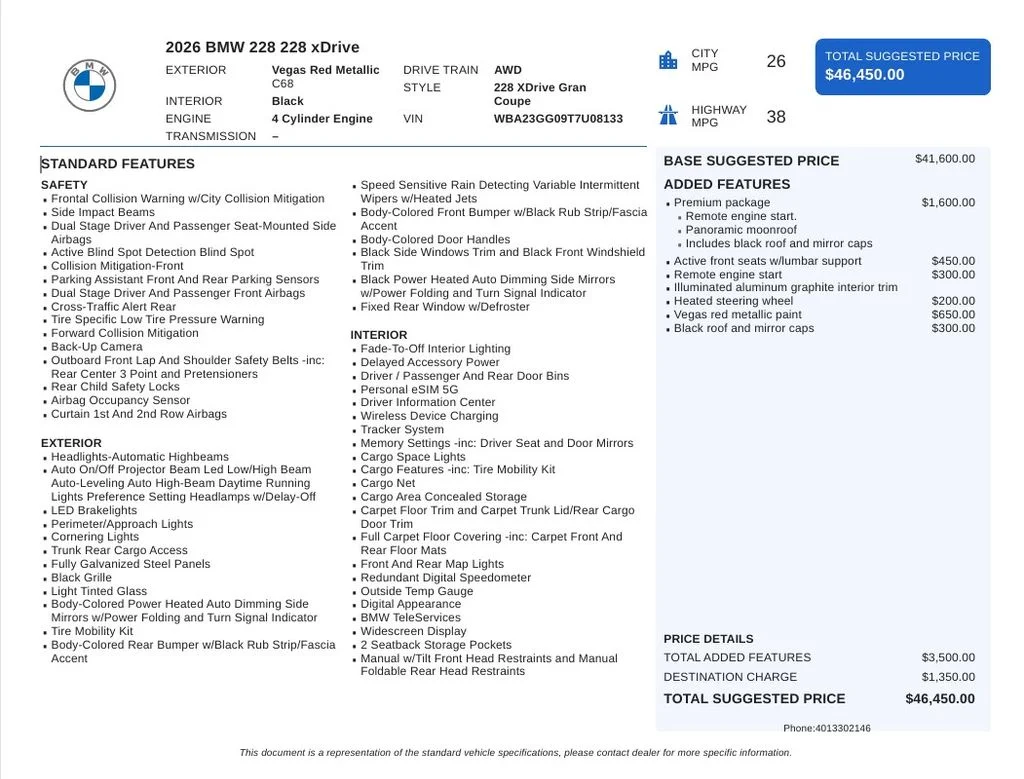 2026 BMW 228 228 xDrive

| EXTERIOR | Vegas Red Metallic C68 | DRIVE TRAIN | AWD |
|---|---|---|---|
| INTERIOR | Black | STYLE | 228 XDrive Gran Coupe |
| ENGINE | 4 Cylinder Engine | VIN | WBA23GG09T7U08133 |
| TRANSMISSION | – | | |

CITY MPG 26

HIGHWAY MPG 38

TOTAL SUGGESTED PRICE
$46,450.00

STANDARD FEATURES

SAFETY
- Frontal Collision Warning w/City Collision Mitigation
- Side Impact Beams
- Dual Stage Driver And Passenger Seat-Mounted Side Airbags
- Active Blind Spot Detection Blind Spot
- Collision Mitigation-Front
- Parking Assistant Front And Rear Parking Sensors
- Dual Stage Driver And Passenger Front Airbags
- Cross-Traffic Alert Rear
- Tire Specific Low Tire Pressure Warning
- Forward Collision Mitigation
- Back-Up Camera
- Outboard Front Lap And Shoulder Safety Belts -inc: Rear Center 3 Point and Pretensioners
- Rear Child Safety Locks
- Airbag Occupancy Sensor
- Curtain 1st And 2nd Row Airbags

EXTERIOR
- Headlights-Automatic Highbeams
- Auto On/Off Projector Beam Led Low/High Beam Auto-Leveling Auto High-Beam Daytime Running Lights Preference Setting Headlamps w/Delay-Off
- LED Brakelights
- Perimeter/Approach Lights
- Cornering Lights
- Trunk Rear Cargo Access
- Fully Galvanized Steel Panels
- Black Grille
- Light Tinted Glass
- Body-Colored Power Heated Auto Dimming Side Mirrors w/Power Folding and Turn Signal Indicator
- Tire Mobility Kit
- Body-Colored Rear Bumper w/Black Rub Strip/Fascia Accent

- Speed Sensitive Rain Detecting Variable Intermittent Wipers w/Heated Jets
- Body-Colored Front Bumper w/Black Rub Strip/Fascia Accent
- Body-Colored Door Handles
- Black Side Windows Trim and Black Front Windshield Trim
- Black Power Heated Auto Dimming Side Mirrors w/Power Folding and Turn Signal Indicator
- Fixed Rear Window w/Defroster

INTERIOR
- Fade-To-Off Interior Lighting
- Delayed Accessory Power
- Driver / Passenger And Rear Door Bins
- Personal eSIM 5G
- Driver Information Center
- Wireless Device Charging
- Tracker System
- Memory Settings -inc: Driver Seat and Door Mirrors
- Cargo Space Lights
- Cargo Features -inc: Tire Mobility Kit
- Cargo Net
- Cargo Area Concealed Storage
- Carpet Floor Trim and Carpet Trunk Lid/Rear Cargo Door Trim
- Full Carpet Floor Covering -inc: Carpet Front And Rear Floor Mats
- Front And Rear Map Lights
- Redundant Digital Speedometer
- Outside Temp Gauge
- Digital Appearance
- BMW TeleServices
- Widescreen Display
- 2 Seatback Storage Pockets
- Manual w/Tilt Front Head Restraints and Manual Foldable Rear Head Restraints

BASE SUGGESTED PRICE $41,600.00

ADDED FEATURES
- Premium package $1,600.00
  - Remote engine start.
  - Panoramic moonroof
  - Includes black roof and mirror caps
- Active front seats w/lumbar support $450.00
- Remote engine start $300.00
- Illuminated aluminum graphite interior trim
- Heated steering wheel $200.00
- Vegas red metallic paint $650.00
- Black roof and mirror caps $300.00

PRICE DETAILS
TOTAL ADDED FEATURES $3,500.00
DESTINATION CHARGE $1,350.00
TOTAL SUGGESTED PRICE $46,450.00

Phone:4013302146

This document is a representation of the standard vehicle specifications, please contact dealer for more specific information.